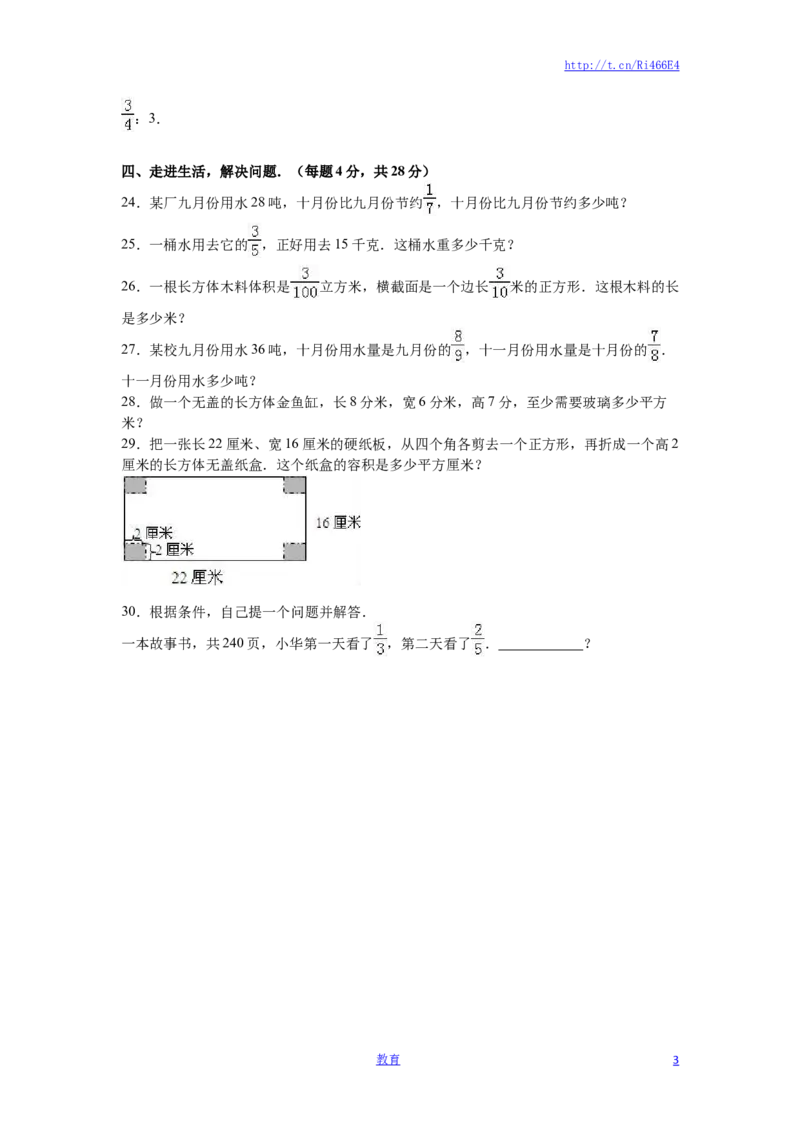 http://t.cn/Ri466E4

$\frac{3}{4}$：3.

四、走进生活，解决问题.（每题4分，共28分）

24．某厂九月份用水28吨，十月份比九月份节约$\frac{1}{7}$，十月份比九月份节约多少吨？

25．一桶水用去它的$\frac{3}{5}$，正好用去15千克．这桶水重多少千克？

26．一根长方体木料体积是$\frac{3}{100}$立方米，横截面是一个边长$\frac{3}{10}$米的正方形．这根木料的长是多少米？

27．某校九月份用水36吨，十月份用水量是九月份的$\frac{8}{9}$，十一月份用水量是十月份的$\frac{7}{8}$．十一月份用水多少吨？

28．做一个无盖的长方体金鱼缸，长8分米，宽6分米，高7分，至少需要玻璃多少平方米？

29．把一张长22厘米、宽16厘米的硬纸板，从四个角各剪去一个正方形，再折成一个高2厘米的长方体无盖纸盒．这个纸盒的容积是多少平方厘米？

2厘米
2厘米
16厘米
22厘米

30．根据条件，自己提一个问题并解答．

一本故事书，共240页，小华第一天看了$\frac{1}{3}$，第二天看了$\frac{2}{5}$．____？

教育
3